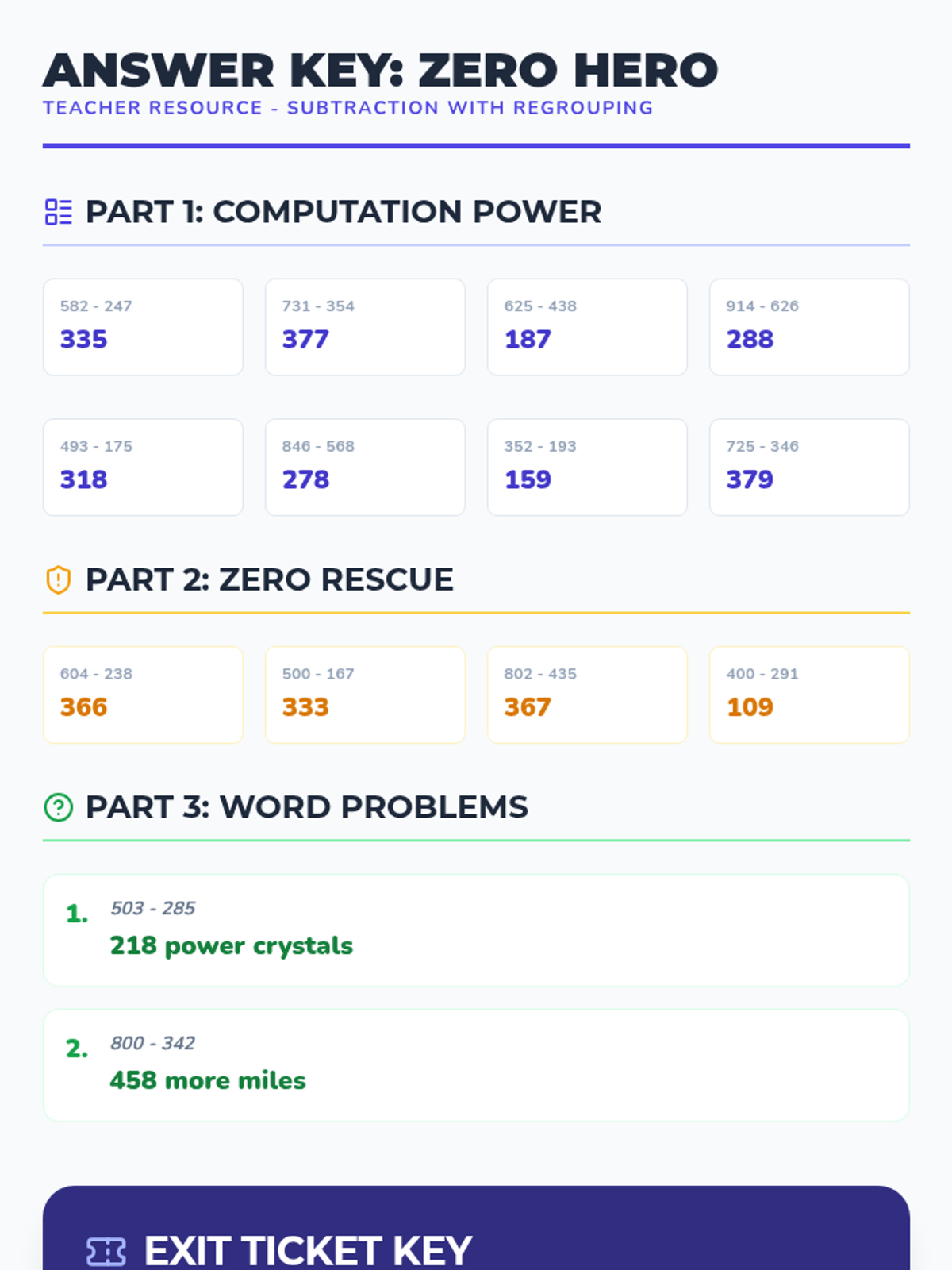 ANSWER KEY: ZERO HERO
TEACHER RESOURCE - SUBTRACTION WITH REGROUPING

PART 1: COMPUTATION POWER

582 - 247
335

731 - 354
377

625 - 438
187

914 - 626
288

493 - 175
318

846 - 568
278

352 - 193
159

725 - 346
379

PART 2: ZERO RESCUE

604 - 238
366

500 - 167
333

802 - 435
367

400 - 291
109

PART 3: WORD PROBLEMS

1. 503 - 285
218 power crystals

2. 800 - 342
458 more miles

EXIT TICKET KEY